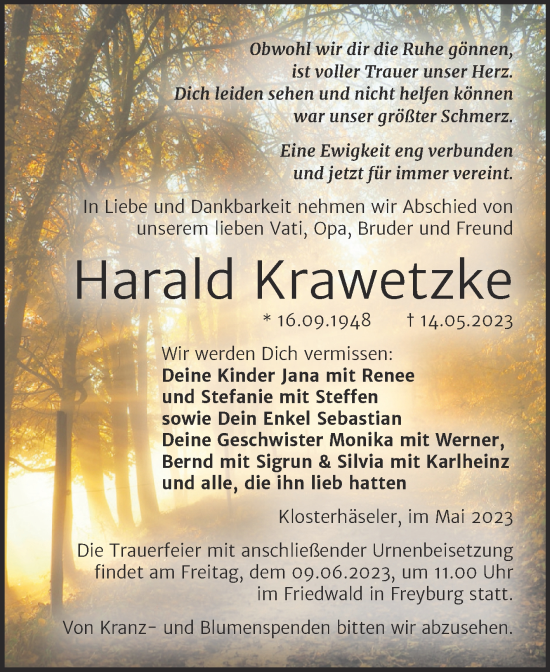 Obwohl wir dir die Ruhe gönnen,
ist voller Trauer unser Herz.
Dich leiden sehen und nicht helfen können
war unser größter Schmerz.

Eine Ewigkeit eng verbunden
und jetzt für immer vereint.

In Liebe und Dankbarkeit nehmen wir Abschied von unserem lieben Vati, Opa, Bruder und Freund

Harald Krawetzke

* 16.09.1948 † 14.05.2023

Wir werden Dich vermissen:
Deine Kinder Jana mit Renee
und Stefanie mit Steffen
sowie Dein Enkel Sebastian
Deine Geschwister Monika mit Werner,
Bernd mit Sigrun & Silvia mit Karlheinz
und alle, die ihn lieb hatten

Klosterhäseler, im Mai 2023

Die Trauerfeier mit anschließender Urnenbeisetzung findet am Freitag, dem 09.06.2023, um 11.00 Uhr im Friedwald in Freyburg statt.

Von Kranz- und Blumenspenden bitten wir abzusehen.